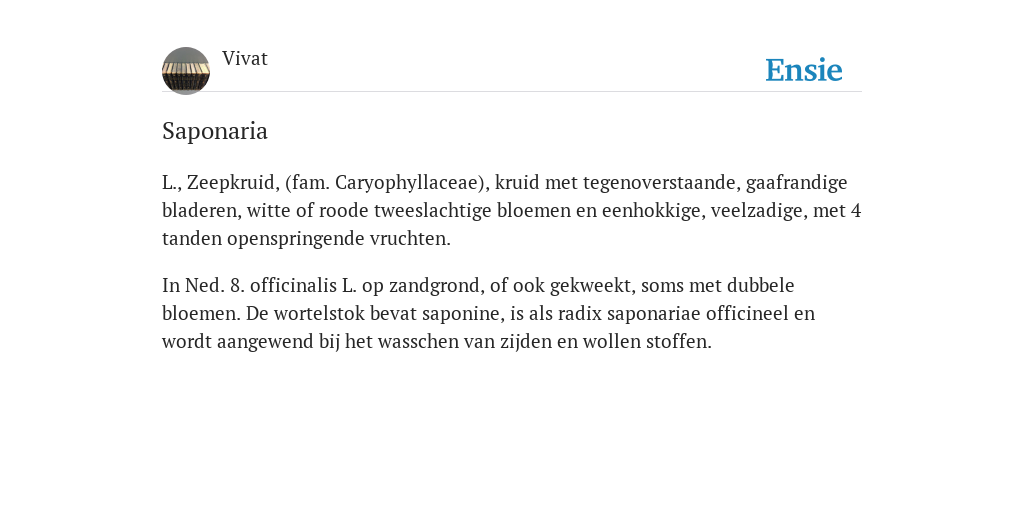 Vivat

Ensie

Saponaria

L., Zeepkruid, (fam. Caryophyllaceae), kruid met tegenoverstaande, gaafrandige bladeren, witte of roode tweeslachtige bloemen en eenhokkige, veelzadige, met 4 tanden openspringende vruchten.

In Ned. 8. officinalis L. op zandgrond, of ook gekweekt, soms met dubbele bloemen. De wortelstok bevat saponine, is als radix saponariae officineel en wordt aangewend bij het wasschen van zijden en wollen stoffen.